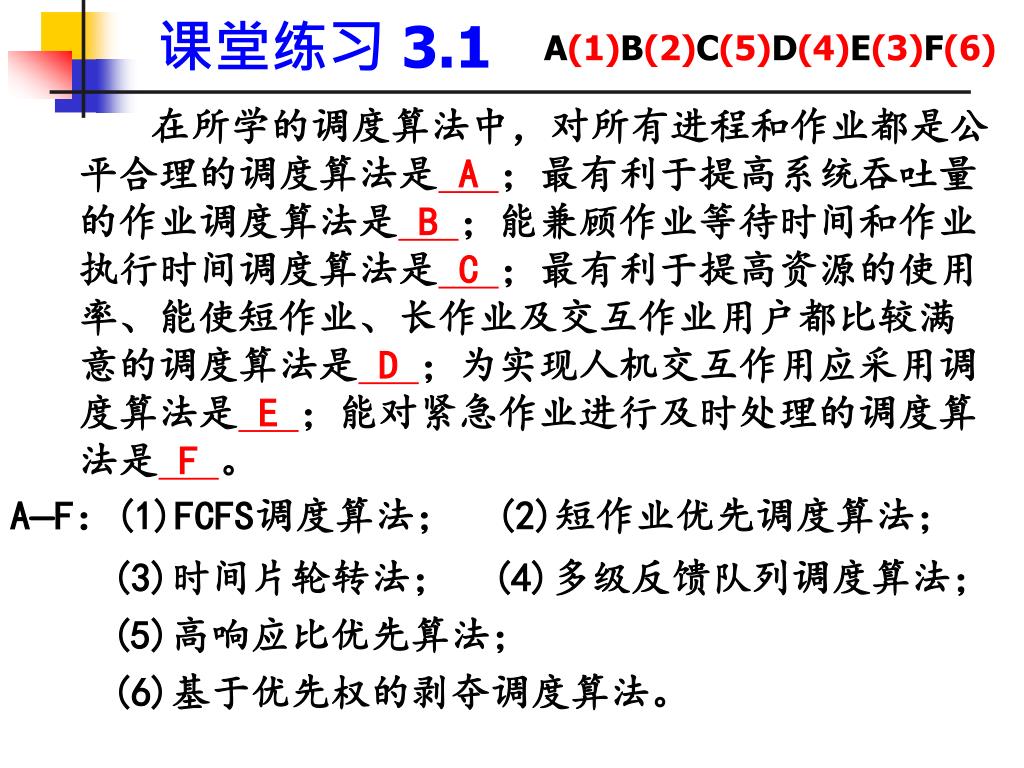 课堂练习 3.1

A(1)B(2)C(5)D(4)E(3)F(6)

在所学的调度算法中，对所有进程和作业都是公平合理的调度算法是 A ；最有利于提高系统吞吐量的作业调度算法是 B ；能兼顾作业等待时间和作业执行时间调度算法是 C ；最有利于提高资源的使用率、能使短作业、长作业及交互作业用户都比较满意的调度算法是 D ；为实现人机交互作用应采用调度算法是 E ；能对紧急作业进行及时处理的调度算法是 F 。

A—F：(1)FCFS调度算法；　(2)短作业优先调度算法；

(3)时间片轮转法；　(4)多级反馈队列调度算法；

(5)高响应比优先算法；

(6)基于优先权的剥夺调度算法。